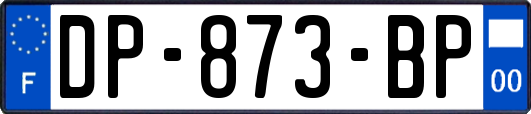 F
DP-873-BP
00